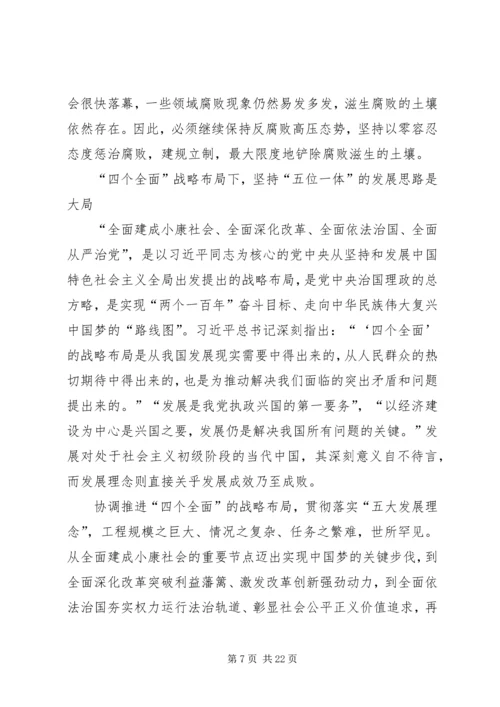 会很快落幕，一些领域腐败现象仍然易发多发，滋生腐败的土壤依然存在。因此，必须继续保持反腐败高压态势，坚持以零容忍态度惩治腐败，建规立制，最大限度地铲除腐败滋生的土壤。

“四个全面”战略布局下，坚持“五位一体”的发展思路是大局

“全面建成小康社会、全面深化改革、全面依法治国、全面从严治党”，是以习近平同志为核心的党中央从坚持和发展中国特色社会主义全局出发提出的战略布局，是党中央治国理政的总方略，是实现“两个一百年”奋斗目标、走向中华民族伟大复兴中国梦的“路线图”。习近平总书记深刻指出：“‘四个全面’的战略布局是从我国发展现实需要中得出来的，从人民群众的热切期待中得出来的，也是为推动解决我们面临的突出矛盾和问题提出来的。”“发展是我党执政兴国的第一要务”，“以经济建设为中心是兴国之要，发展仍是解决我国所有问题的关键。”发展对处于社会主义初级阶段的当代中国，其深刻意义自不待言，而发展理念则直接关乎发展成效乃至成败。

协调推进“四个全面”的战略布局，贯彻落实“五大发展理念”，工程规模之巨大、情况之复杂、任务之繁难，世所罕见。从全面建成小康社会的重要节点迈出实现中国梦的关键步伐，到全面深化改革突破利益藩篱、激发改革创新强劲动力，到全面依法治国夯实权力运行法治轨道、彰显社会公平正义价值追求，再

第 7 页 共 22 页